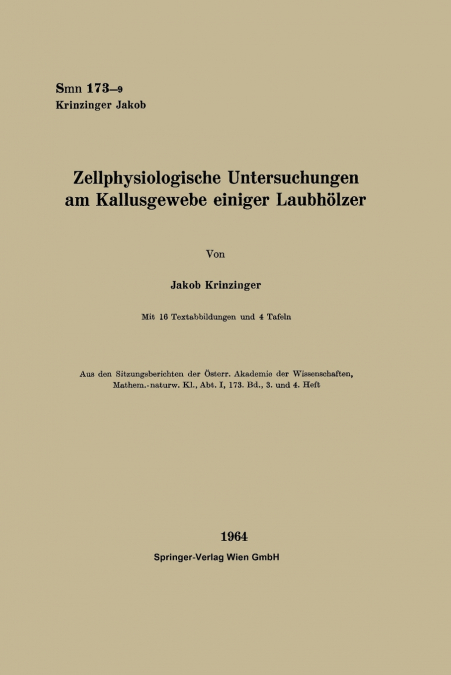 Smn 173–9
Krinzinger Jakob

Zellphysiologische Untersuchungen am Kallusgewebe einiger Laubhölzer

Von

Jakob Krinzinger

Mit 16 Textabbildungen und 4 Tafeln

Aus den Sitzungsberichten der Österr. Akademie der Wissenschaften, Mathem.-naturw. Kl., Abt. I, 173. Bd., 3. und 4. Heft

1964
Springer-Verlag Wien GmbH